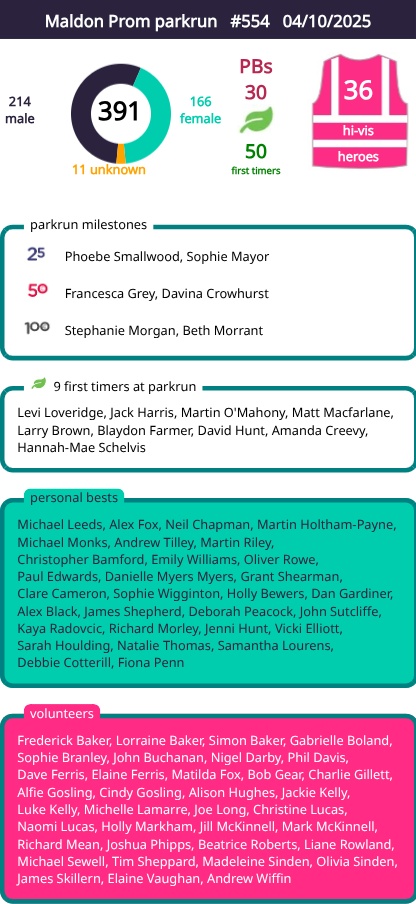 Maldon Prom parkrun #554 04/10/2025

214 male

391

166 female

11 unknown

PBs 30

50 first timers

36 hi-vis heroes

parkrun milestones

25 Phoebe Smallwood, Sophie Mayor

50 Francesca Grey, Davina Crowhurst

100 Stephanie Morgan, Beth Morrant

9 first timers at parkrun

Levi Loveridge, Jack Harris, Martin O'Mahony, Matt Macfarlane, Larry Brown, Blaydon Farmer, David Hunt, Amanda Creevy, Hannah-Mae Schelvis

personal bests

Michael Leeds, Alex Fox, Neil Chapman, Martin Holtham-Payne, Michael Monks, Andrew Tilley, Martin Riley, Christopher Bamford, Emily Williams, Oliver Rowe, Paul Edwards, Danielle Myers Myers, Grant Shearman, Clare Cameron, Sophie Wigginton, Holly Bewers, Dan Gardiner, Alex Black, James Shepherd, Deborah Peacock, John Sutcliffe, Kaya Radovcic, Richard Morley, Jenni Hunt, Vicki Elliott, Sarah Houlding, Natalie Thomas, Samantha Lourens, Debbie Cotterill, Fiona Penn

volunteers

Frederick Baker, Lorraine Baker, Simon Baker, Gabrielle Boland, Sophie Branley, John Buchanan, Nigel Darby, Phil Davis, Dave Ferris, Elaine Ferris, Matilda Fox, Bob Gear, Charlie Gillett, Alfie Gosling, Cindy Gosling, Alison Hughes, Jackie Kelly, Luke Kelly, Michelle Lamarre, Joe Long, Christine Lucas, Naomi Lucas, Holly Markham, Jill McKinnell, Mark McKinnell, Richard Mean, Joshua Phipps, Beatrice Roberts, Liane Rowland, Michael Sewell, Tim Sheppard, Madeleine Sinden, Olivia Sinden, James Skillern, Elaine Vaughan, Andrew Wiffin